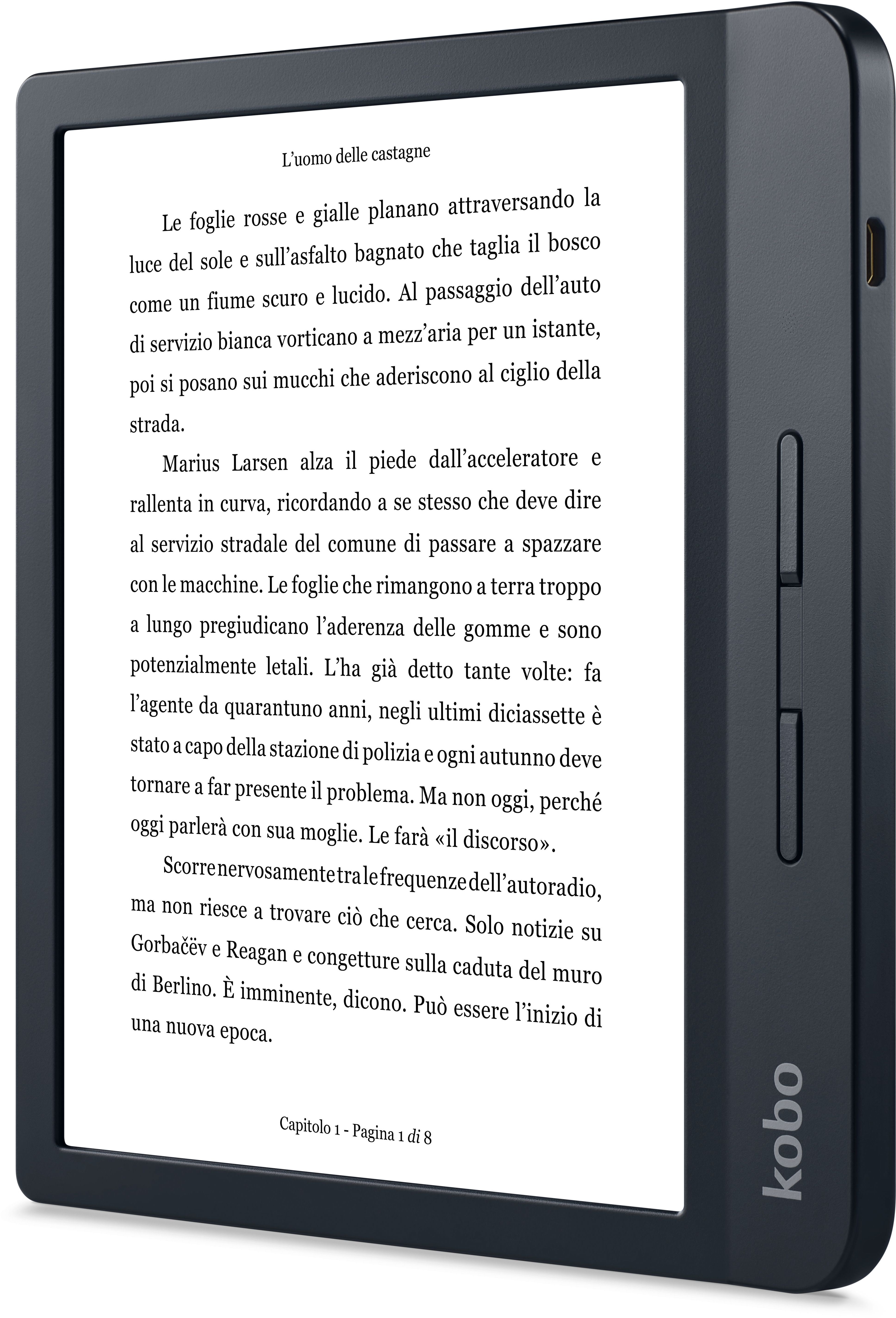 L'uomo delle castagne

Le foglie rosse e gialle planano attraversando la luce del sole e sull'asfalto bagnato che taglia il bosco come un fiume scuro e lucido. Al passaggio dell'auto di servizio bianca vorticano a mezz'aria per un istante, poi si posano sui mucchi che aderiscono al ciglio della strada.

Marius Larsen alza il piede dall'acceleratore e rallenta in curva, ricordando a se stesso che deve dire al servizio stradale del comune di passare a spazzare con le macchine. Le foglie che rimangono a terra troppo a lungo pregiudicano l'aderenza delle gomme e sono potenzialmente letali. L'ha già detto tante volte: fa l'agente da quarantuno anni, negli ultimi diciassette è stato a capo della stazione di polizia e ogni autunno deve tornare a far presente il problema. Ma non oggi, perché oggi parlerà con sua moglie. Le farà «il discorso».

Scorre nervosamente tra le frequenze dell'autoradio, ma non riesce a trovare ciò che cerca. Solo notizie su Gorbačëv e Reagan e congetture sulla caduta del muro di Berlino. È imminente, dicono. Può essere l'inizio di una nuova epoca.

Capitolo 1 - Pagina 1 di 8

kobo